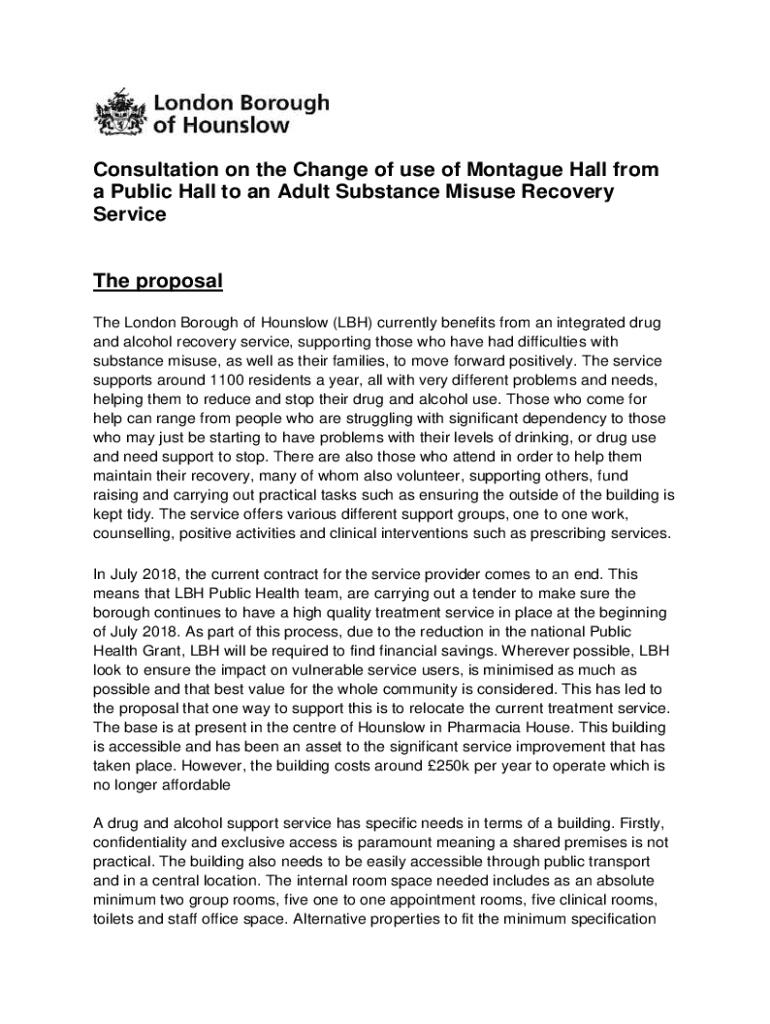 London Borough of Hounslow

Consultation on the Change of use of Montague Hall from a Public Hall to an Adult Substance Misuse Recovery Service

The proposal

The London Borough of Hounslow (LBH) currently benefits from an integrated drug and alcohol recovery service, supporting those who have had difficulties with substance misuse, as well as their families, to move forward positively. The service supports around 1100 residents a year, all with very different problems and needs, helping them to reduce and stop their drug and alcohol use. Those who come for help can range from people who are struggling with significant dependency to those who may just be starting to have problems with their levels of drinking, or drug use and need support to stop. There are also those who attend in order to help them maintain their recovery, many of whom also volunteer, supporting others, fund raising and carrying out practical tasks such as ensuring the outside of the building is kept tidy. The service offers various different support groups, one to one work, counselling, positive activities and clinical interventions such as prescribing services.

In July 2018, the current contract for the service provider comes to an end. This means that LBH Public Health team, are carrying out a tender to make sure the borough continues to have a high quality treatment service in place at the beginning of July 2018. As part of this process, due to the reduction in the national Public Health Grant, LBH will be required to find financial savings. Wherever possible, LBH look to ensure the impact on vulnerable service users, is minimised as much as possible and that best value for the whole community is considered. This has led to the proposal that one way to support this is to relocate the current treatment service. The base is at present in the centre of Hounslow in Pharmacia House. This building is accessible and has been an asset to the significant service improvement that has taken place. However, the building costs around £250k per year to operate which is no longer affordable

A drug and alcohol support service has specific needs in terms of a building. Firstly, confidentiality and exclusive access is paramount meaning a shared premises is not practical. The building also needs to be easily accessible through public transport and in a central location. The internal room space needed includes as an absolute minimum two group rooms, five one to one appointment rooms, five clinical rooms, toilets and staff office space. Alternative properties to fit the minimum specification